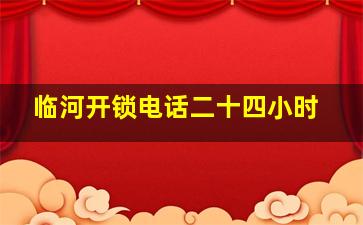 临河开锁电话二十四小时